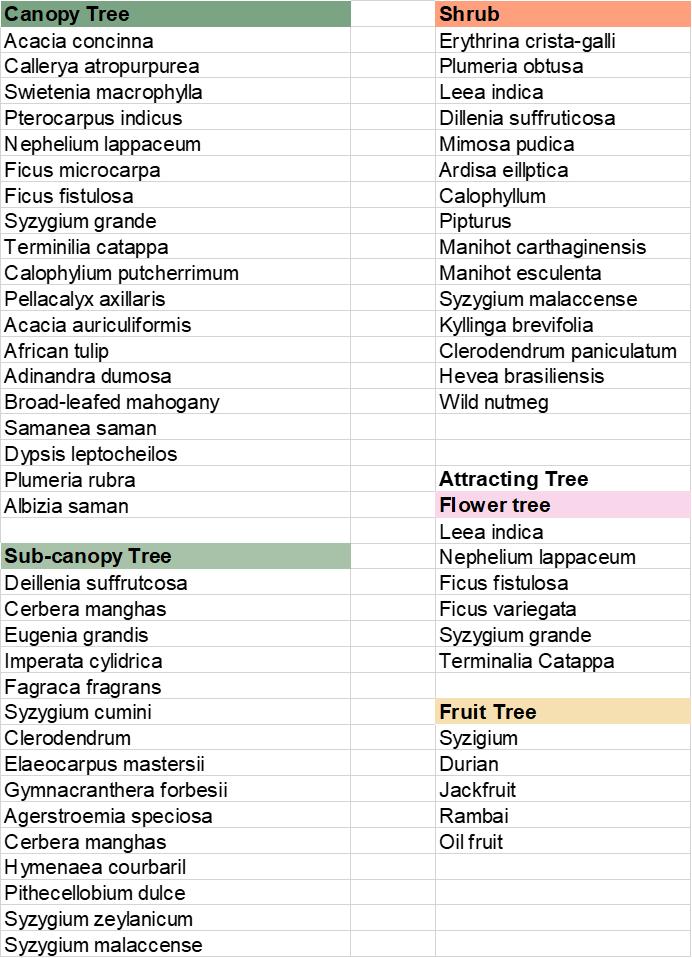 Canopy Tree
Acacia concinna
Callerya atropurpurea
Swietenia macrophylla
Pterocarpus indicus
Nephelium lappaceum
Ficus microcarpa
Ficus fistulosa
Syzygium grande
Terminilia catappa
Calophylium putcherrimum
Pellacalyx axillaris
Acacia auriculiformis
African tulip
Adinandra dumosa
Broad-leafed mahogany
Samanea saman
Dypsis leptocheilos
Plumeria rubra
Albizia saman

Sub-canopy Tree
Deillenia suffrutcosa
Cerbera manghas
Eugenia grandis
Imperata cylidrica
Fagraca fragrans
Syzygium cumini
Clerodendrum
Elaeocarpus mastersii
Gymnacranthera forbesii
Agerstroemia speciosa
Cerbera manghas
Hymenaea courbaril
Pithecellobium dulce
Syzygium zeylanicum
Syzygium malaccense

Shrub
Erythrina crista-galli
Plumeria obtusa
Leea indica
Dillenia suffruticosa
Mimosa pudica
Ardisa eillptica
Calophyllum
Pipturus
Manihot carthaginensis
Manihot esculenta
Syzygium malaccense
Kyllinga brevifolia
Clerodendrum paniculatum
Hevea brasiliensis
Wild nutmeg

Attracting Tree
Flower tree
Leea indica
Nephelium lappaceum
Ficus fistulosa
Ficus variegata
Syzygium grande
Terminalia Catappa

Fruit Tree
Syzigium
Durian
Jackfruit
Rambai
Oil fruit